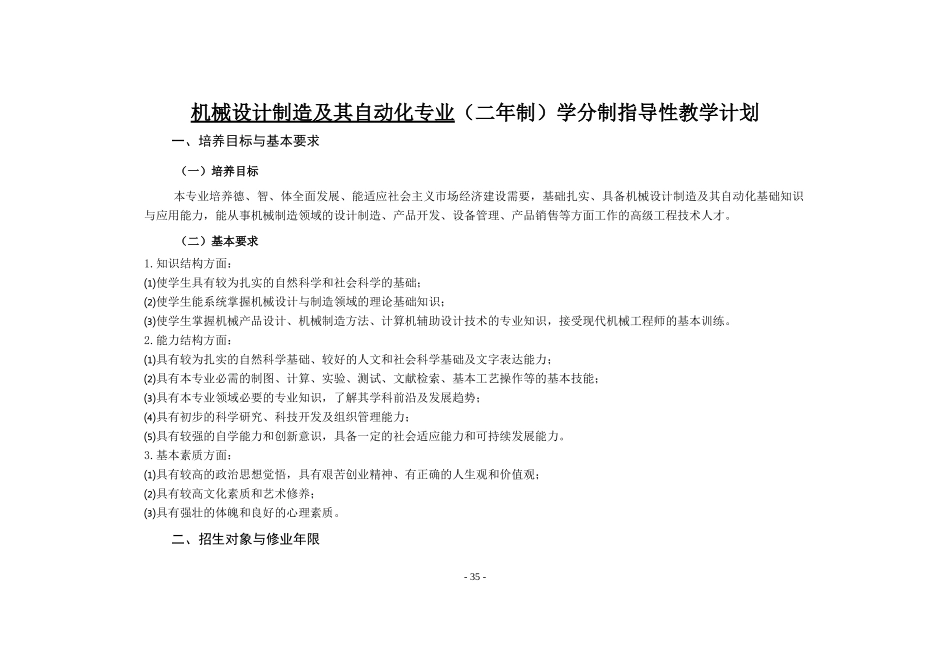 机械设计制造及其自动化专业（二年制）学分制指导性教学计划

一、培养目标与基本要求

（一）培养目标

本专业培养德、智、体全面发展、能适应社会主义市场经济建设需要，基础扎实、具备机械设计制造及其自动化基础知识与应用能力，能从事机械制造领域的设计制造、产品开发、设备管理、产品销售等方面工作的高级工程技术人才。

（二）基本要求

1. 知识结构方面：
(1)使学生具有较为扎实的自然科学和社会科学的基础；
(2)使学生能系统掌握机械设计与制造领域的理论基础知识；
(3)使学生掌握机械产品设计、机械制造方法、计算机辅助设计技术的专业知识，接受现代机械工程师的基本训练。
2. 能力结构方面：
(1)具有较为扎实的自然科学基础、较好的人文和社会科学基础及文字表达能力；
(2)具有本专业必需的制图、计算、实验、测试、文献检索、基本工艺操作等的基本技能；
(3)具有本专业领域必要的专业知识，了解其学科前沿及发展趋势；
(4)具有初步的科学研究、科技开发及组织管理能力；
(5)具有较强的自学能力和创新意识，具备一定的社会适应能力和可持续发展能力。
3. 基本素质方面：
(1)具有较高的政治思想觉悟，具有艰苦创业精神、有正确的人生观和价值观；
(2)具有较高文化素质和艺术修养；
(3)具有强壮的体魄和良好的心理素质。

二、招生对象与修业年限

- 35 -